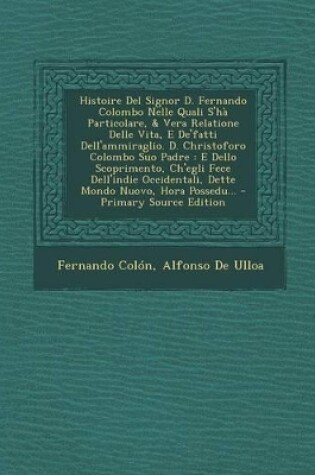 Histoire Del Signor D. Fernando Colombo Nelle Quali S'hà Particolare, & Vera Relatione Delle Vita, E De'fatti Dell'ammiraglio, D. Christoforo Colombo Suo Padre : E Dello Scoprimento, Ch'egli Fece Dell'indie Occidentali, Dette Mondo Nuovo, Hora Possedu... - Primary Source Edition

Fernando Colón, Alfonso De Ulloa